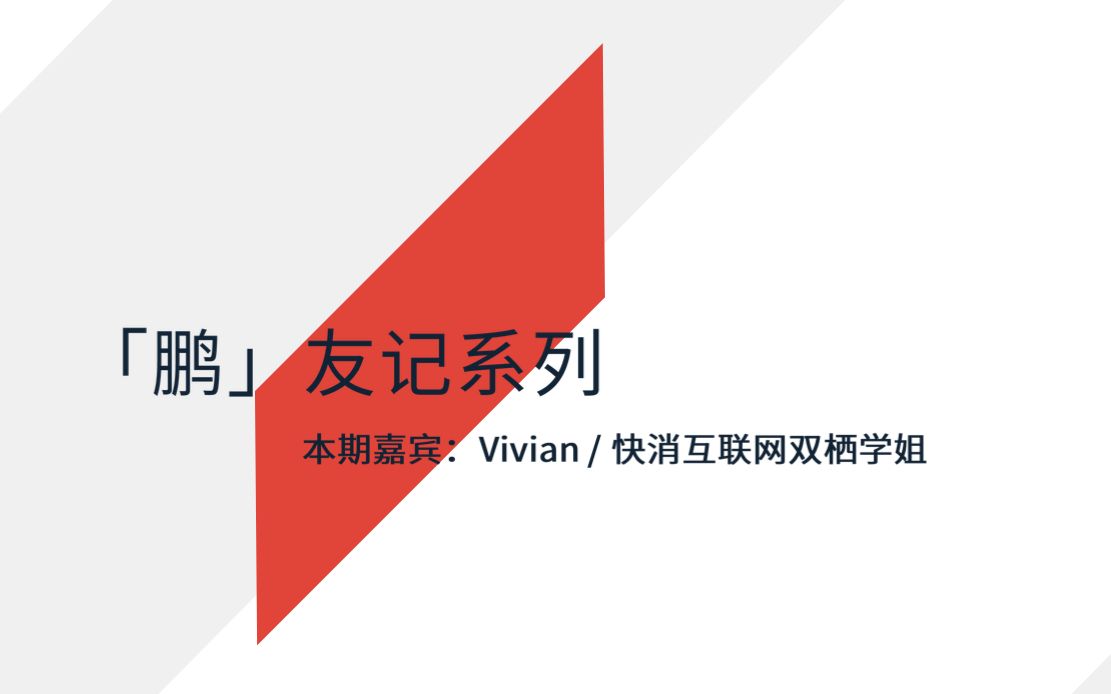 「鹏」友记系列

本期嘉宾：Vivian / 快消互联网双栖学姐